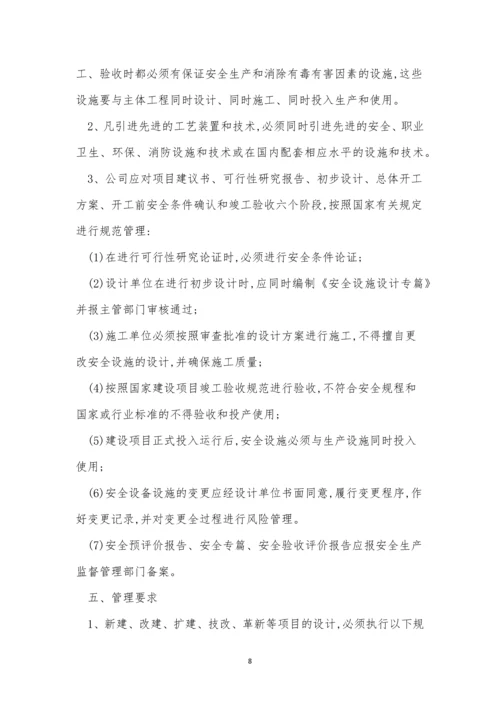 工、验收时都必须有保证安全生产和消除有毒有害因素的设施,这些设施要与主体工程同时设计、同时施工、同时投入生产和使用。

2、凡引进先进的工艺装置和技术,必须同时引进先进的安全、职业卫生、环保、消防设施和技术或在国内配套相应水平的设施和技术。

3、公司应对项目建议书、可行性研究报告、初步设计、总体开工方案、开工前安全条件确认和竣工验收六个阶段,按照国家有关规定进行规范管理:

(1)在进行可行性研究论证时,必须进行安全条件论证;

(2)设计单位在进行初步设计时,应同时编制《安全设施设计专篇》并报主管部门审核通过;

(3)施工单位必须按照审查批准的设计方案进行施工,不得擅自更改安全设施的设计,并确保施工质量;

(4)按照国家建设项目竣工验收规范进行验收,不符合安全规程和国家或行业标准的不得验收和投产使用;

(5)建设项目正式投入运行后,安全设施必须与生产设施同时投入使用;

(6)安全设备设施的变更应经设计单位书面同意,履行变更程序,作好变更记录,并对变更全过程进行风险管理。

(7)安全预评价报告、安全专篇、安全验收评价报告应报安全生产监督管理部门备案。

五、管理要求

1、新建、改建、扩建、技改、革新等项目的设计,必须执行以下规

8